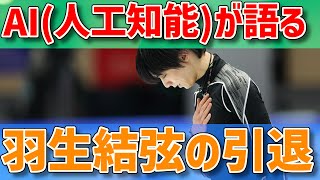 AI(人工知能)が語る

羽生結弦の引退